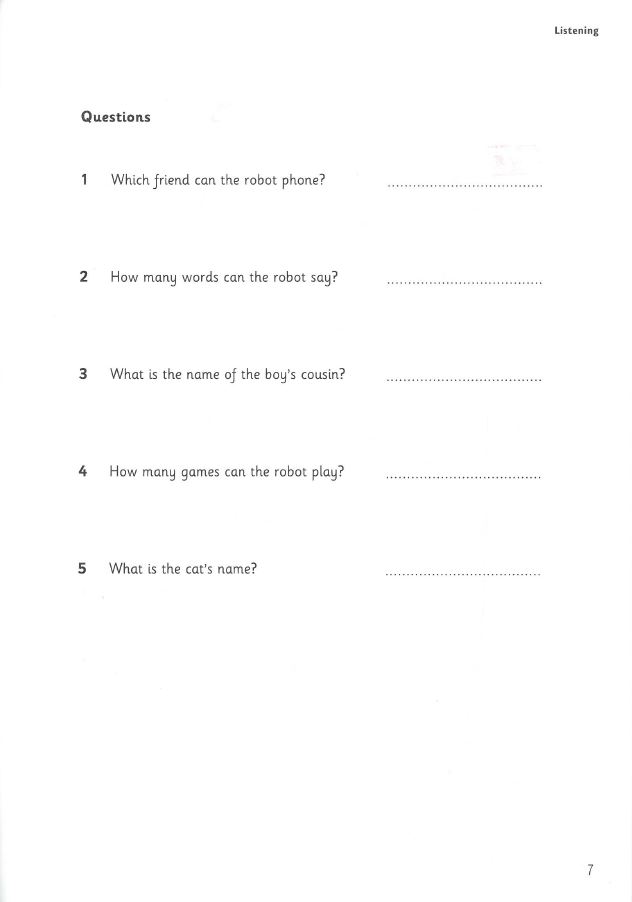 Listening

Questions

1 Which friend can the robot phone? ....................................

2 How many words can the robot say? ....................................

3 What is the name of the boy's cousin? ....................................

4 How many games can the robot play? ....................................

5 What is the cat's name? ....................................

7